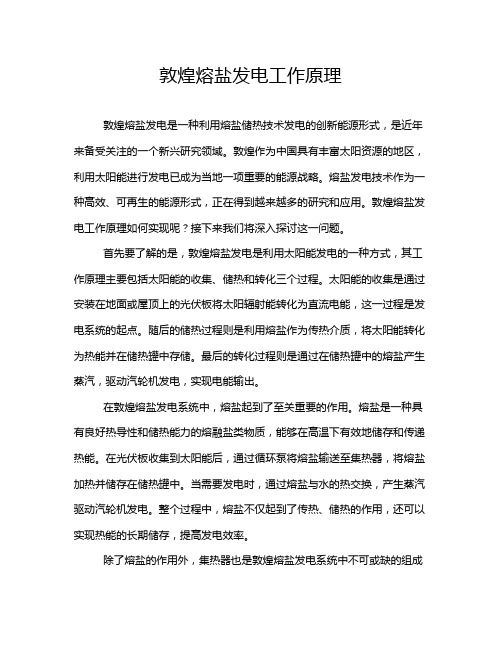 敦煌熔盐发电工作原理

敦煌熔盐发电是一种利用熔盐储热技术发电的创新能源形式，是近年来备受关注的一个新兴研究领域。敦煌作为中国具有丰富太阳资源的地区，利用太阳能进行发电已成为当地一项重要的能源战略。熔盐发电技术作为一种高效、可再生的能源形式，正在得到越来越多的研究和应用。敦煌熔盐发电工作原理如何实现呢？接下来我们将深入探讨这一问题。

首先要了解的是，敦煌熔盐发电是利用太阳能发电的一种方式，其工作原理主要包括太阳能的收集、储热和转化三个过程。太阳能的收集是通过安装在地面或屋顶上的光伏板将太阳辐射能转化为直流电能，这一过程是发电系统的起点。随后的储热过程则是利用熔盐作为传热介质，将太阳能转化为热能并在储热罐中存储。最后的转化过程则是通过在储热罐中的熔盐产生蒸汽，驱动汽轮机发电，实现电能输出。

在敦煌熔盐发电系统中，熔盐起到了至关重要的作用。熔盐是一种具有良好热导性和储热能力的熔融盐类物质，能够在高温下有效地储存和传递热能。在光伏板收集到太阳能后，通过循环泵将熔盐输送至集热器，将熔盐加热并储存在储热罐中。当需要发电时，通过熔盐与水的热交换，产生蒸汽驱动汽轮机发电。整个过程中，熔盐不仅起到了传热、储热的作用，还可以实现热能的长期储存，提高发电效率。

除了熔盐的作用外，集热器也是敦煌熔盐发电系统中不可或缺的组成